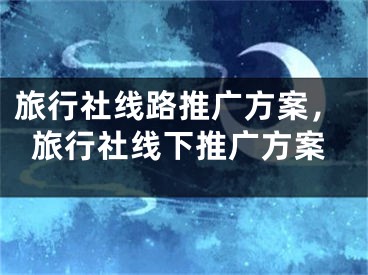 旅行社线路推广方案，旅行社线下推广方案